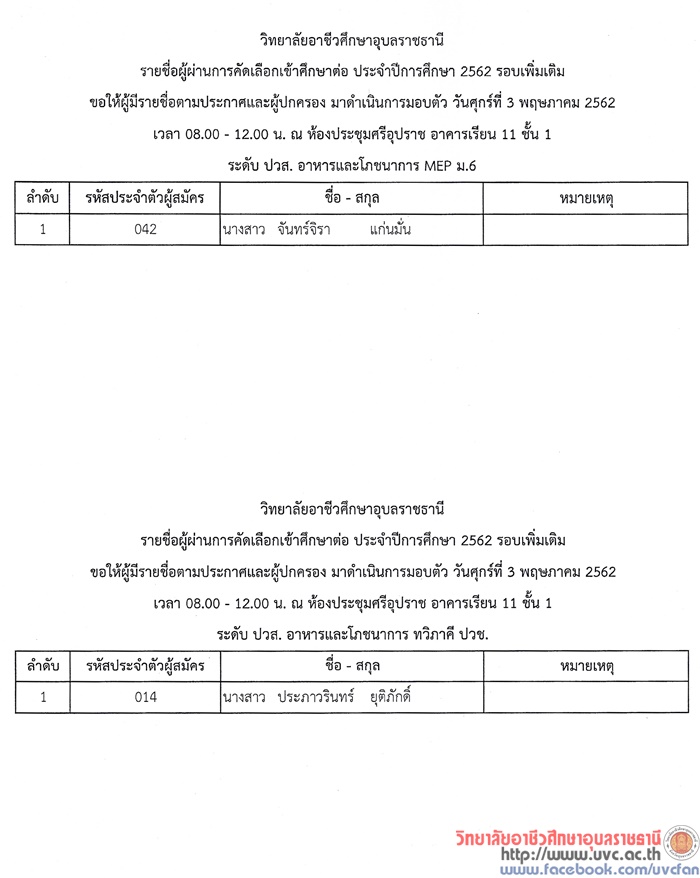 วิทยาลัยอาชีวศึกษาอุบลราชธานี

รายชื่อผู้ผ่านการคัดเลือกเข้าศึกษาต่อ ประจำปีการศึกษา 2562 รอบเพิ่มเติม

ขอให้ผู้มีรายชื่อตามประกาศและผู้ปกครอง มาดำเนินการมอบตัว วันศุกร์ที่ 3 พฤษภาคม 2562

เวลา 08.00 - 12.00 น. ณ ห้องประชุมศรีอุปราช อาคารเรียน 11 ชั้น 1

ระดับ ปวส. อาหารและโภชนาการ MEP ม.6

| ลำดับ | รหัสประจำตัวผู้สมัคร | ชื่อ - สกุล | หมายเหตุ |
|---|---|---|---|
| 1 | 042 | นางสาว จันทร์จิรา แก่นมั่น | |

วิทยาลัยอาชีวศึกษาอุบลราชธานี

รายชื่อผู้ผ่านการคัดเลือกเข้าศึกษาต่อ ประจำปีการศึกษา 2562 รอบเพิ่มเติม

ขอให้ผู้มีรายชื่อตามประกาศและผู้ปกครอง มาดำเนินการมอบตัว วันศุกร์ที่ 3 พฤษภาคม 2562

เวลา 08.00 - 12.00 น. ณ ห้องประชุมศรีอุปราช อาคารเรียน 11 ชั้น 1

ระดับ ปวส. อาหารและโภชนาการ ทวิภาคี ปวช.

| ลำดับ | รหัสประจำตัวผู้สมัคร | ชื่อ - สกุล | หมายเหตุ |
|---|---|---|---|
| 1 | 014 | นางสาว ประภาวรินทร์ ยุติภักดิ์ | |

วิทยาลัยอาชีวศึกษาอุบลราชธานี
http://www.uvc.ac.th
www.facebook.com/uvcfan